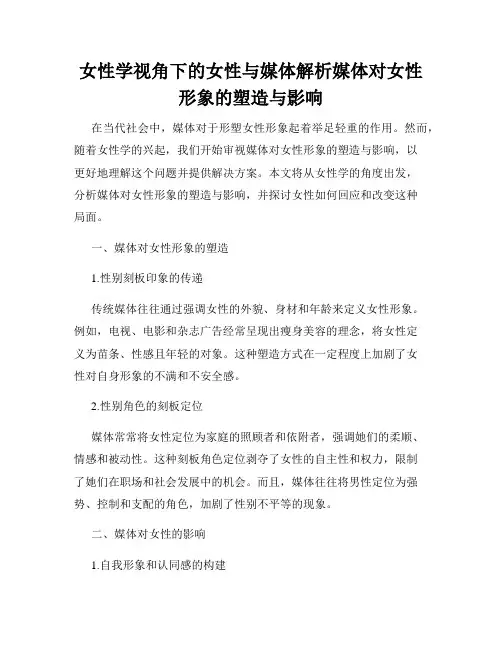 女性学视角下的女性与媒体解析媒体对女性形象的塑造与影响

在当代社会中，媒体对于形塑女性形象起着举足轻重的作用。然而，随着女性学的兴起，我们开始审视媒体对女性形象的塑造与影响，以更好地理解这个问题并提供解决方案。本文将从女性学的角度出发，分析媒体对女性形象的塑造与影响，并探讨女性如何回应和改变这种局面。

一、媒体对女性形象的塑造

1.性别刻板印象的传递

传统媒体往往通过强调女性的外貌、身材和年龄来定义女性形象。例如，电视、电影和杂志广告经常呈现出瘦身美容的理念，将女性定义为苗条、性感且年轻的对象。这种塑造方式在一定程度上加剧了女性对自身形象的不满和不安全感。

2.性别角色的刻板定位

媒体常常将女性定位为家庭的照顾者和依附者，强调她们的柔顺、情感和被动性。这种刻板角色定位剥夺了女性的自主性和权力，限制了她们在职场和社会发展中的机会。而且，媒体往往将男性定位为强势、控制和支配的角色，加剧了性别不平等的现象。

二、媒体对女性的影响

1.自我形象和认同感的构建